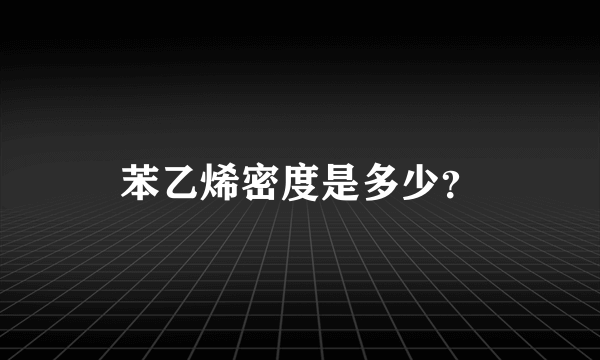 苯乙烯密度是多少?